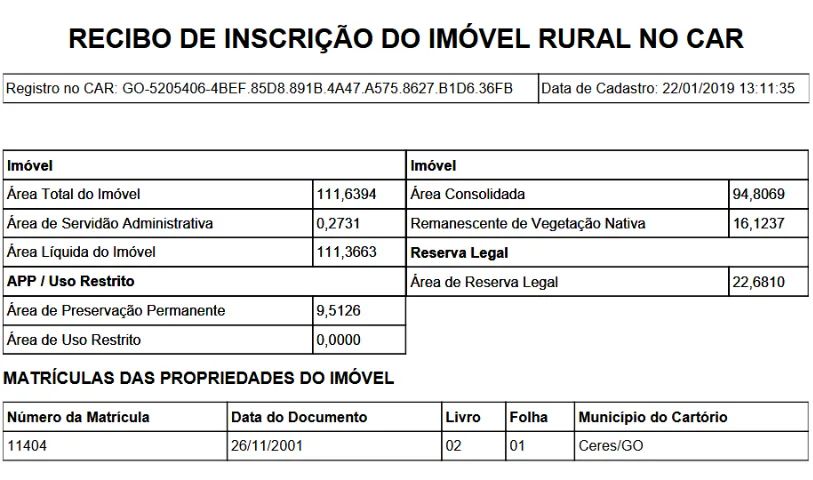 RECIBO DE INSCRIÇÃO DO IMÓVEL RURAL NO CAR

| Registro no CAR: GO-5205406-4BEF.85D8.891B.4A47.A575.8627.B1D6.36FB | Data de Cadastro: 22/01/2019 13:11:35 |
|---|---|

| Imóvel | |
|---|---|
| Área Total do Imóvel | 111,6394 |
| Área de Servidão Administrativa | 0,2731 |
| Área Líquida do Imóvel | 111,3663 |
| APP / Uso Restrito | |
| Área de Preservação Permanente | 9,5126 |
| Área de Uso Restrito | 0,0000 |

| Imóvel | |
|---|---|
| Área Consolidada | 94,8069 |
| Remanescente de Vegetação Nativa | 16,1237 |
| Reserva Legal | |
| Área de Reserva Legal | 22,6810 |

MATRÍCULAS DAS PROPRIEDADES DO IMÓVEL

| Número da Matrícula | Data do Documento | Livro | Folha | Município do Cartório |
|---|---|---|---|---|
| 11404 | 26/11/2001 | 02 | 01 | Ceres/GO |